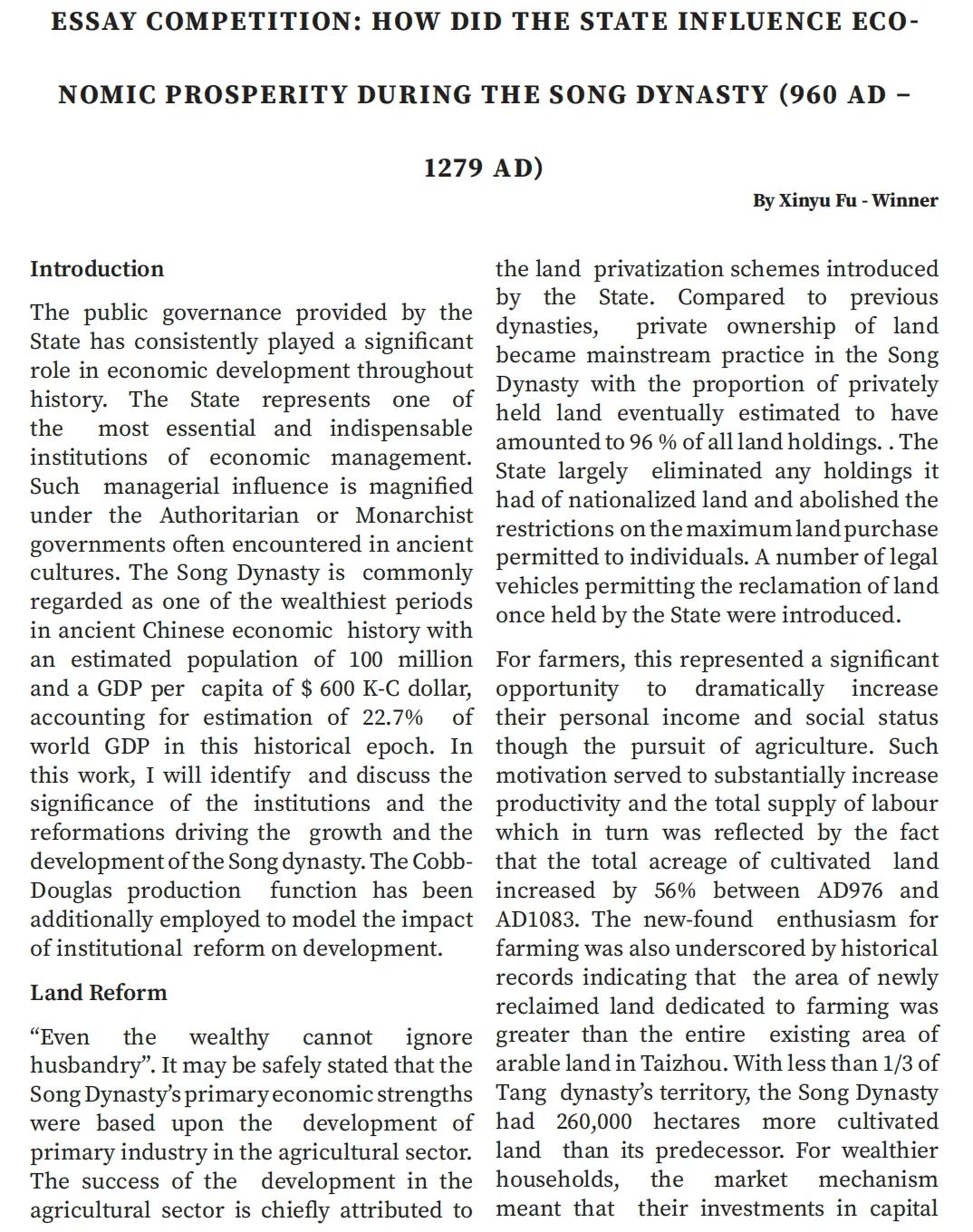 ESSAY COMPETITION: HOW DID THE STATE INFLUENCE ECONOMIC PROSPERITY DURING THE SONG DYNASTY (960 AD – 1279 AD)

By Xinyu Fu - Winner

Introduction

The public governance provided by the State has consistently played a significant role in economic development throughout history. The State represents one of the most essential and indispensable institutions of economic management. Such managerial influence is magnified under the Authoritarian or Monarchist governments often encountered in ancient cultures. The Song Dynasty is commonly regarded as one of the wealthiest periods in ancient Chinese economic history with an estimated population of 100 million and a GDP per capita of $ 600 K-C dollar, accounting for estimation of 22.7% of world GDP in this historical epoch. In this work, I will identify and discuss the significance of the institutions and the reformations driving the growth and the development of the Song dynasty. The Cobb-Douglas production function has been additionally employed to model the impact of institutional reform on development.

Land Reform

“Even the wealthy cannot ignore husbandry”. It may be safely stated that the Song Dynasty’s primary economic strengths were based upon the development of primary industry in the agricultural sector. The success of the development in the agricultural sector is chiefly attributed to the land privatization schemes introduced by the State. Compared to previous dynasties, private ownership of land became mainstream practice in the Song Dynasty with the proportion of privately held land eventually estimated to have amounted to 96 % of all land holdings. . The State largely eliminated any holdings it had of nationalized land and abolished the restrictions on the maximum land purchase permitted to individuals. A number of legal vehicles permitting the reclamation of land once held by the State were introduced.

For farmers, this represented a significant opportunity to dramatically increase their personal income and social status though the pursuit of agriculture. Such motivation served to substantially increase productivity and the total supply of labour which in turn was reflected by the fact that the total acreage of cultivated land increased by 56% between AD976 and AD1083. The new-found enthusiasm for farming was also underscored by historical records indicating that the area of newly reclaimed land dedicated to farming was greater than the entire existing area of arable land in Taizhou. With less than 1/3 of Tang dynasty’s territory, the Song Dynasty had 260,000 hectares more cultivated land than its predecessor. For wealthier households, the market mechanism meant that their investments in capital